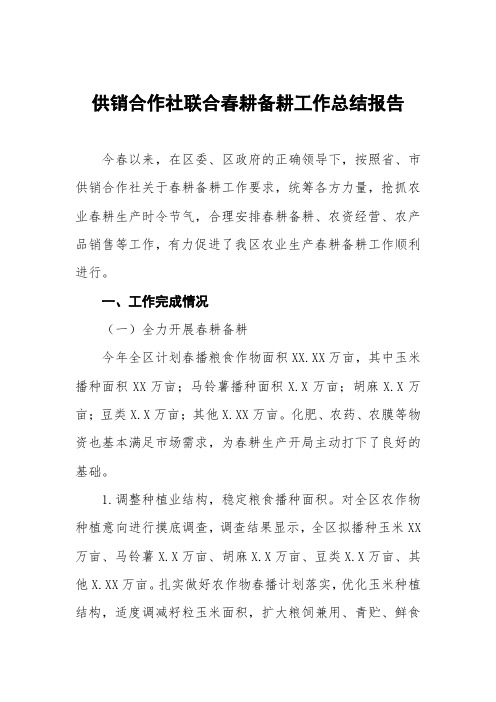 供销合作社联合春耕备耕工作总结报告

今春以来，在区委、区政府的正确领导下，按照省、市供销合作社关于春耕备耕工作要求，统筹各方力量，抢抓农业春耕生产时令节气，合理安排春耕备耕、农资经营、农产品销售等工作，有力促进了我区农业生产春耕备耕工作顺利进行。

一、工作完成情况

（一）全力开展春耕备耕

今年全区计划春播粮食作物面积XX.XX万亩，其中玉米播种面积XX万亩；马铃薯播种面积X.X万亩；胡麻X.X万亩；豆类X.X万亩；其他X.XX万亩。化肥、农药、农膜等物资也基本满足市场需求，为春耕生产开局主动打下了良好的基础。

1.调整种植业结构，稳定粮食播种面积。对全区农作物种植意向进行摸底调查，调查结果显示，全区拟播种玉米XX万亩、马铃薯X.X万亩、胡麻X.X万亩、豆类X.X万亩、其他X.XX万亩。扎实做好农作物春播计划落实，优化玉米种植结构，适度调减籽粒玉米面积，扩大粮饲兼用、青贮、鲜食